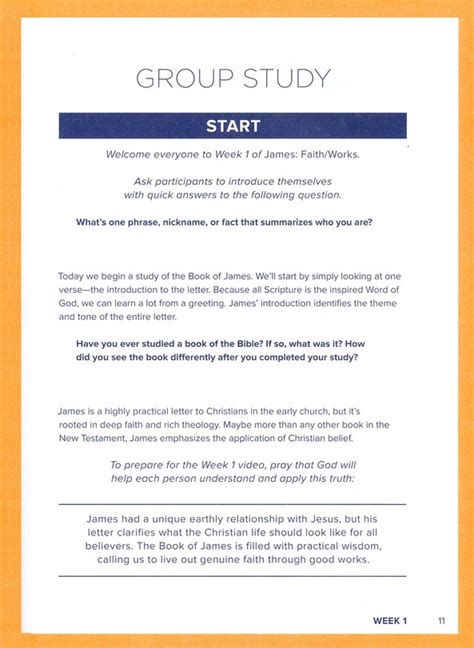 GROUP STUDY

START

Welcome everyone to Week 1 of James: Faith/Works.

Ask participants to introduce themselves with quick answers to the following question.

What's one phrase, nickname, or fact that summarizes who you are?

Today we begin a study of the Book of James. We'll start by simply looking at one verse—the introduction to the letter. Because all Scripture is the inspired Word of God, we can learn a lot from a greeting. James' introduction identifies the theme and tone of the entire letter.

Have you ever studied a book of the Bible? If so, what was it? How did you see the book differently after you completed your study?

James is a highly practical letter to Christians in the early church, but it's rooted in deep faith and rich theology. Maybe more than any other book in the New Testament, James emphasizes the application of Christian belief.

To prepare for the Week 1 video, pray that God will help each person understand and apply this truth:

James had a unique earthly relationship with Jesus, but his letter clarifies what the Christian life should look like for all believers. The Book of James is filled with practical wisdom, calling us to live out genuine faith through good works.

WEEK 1 11